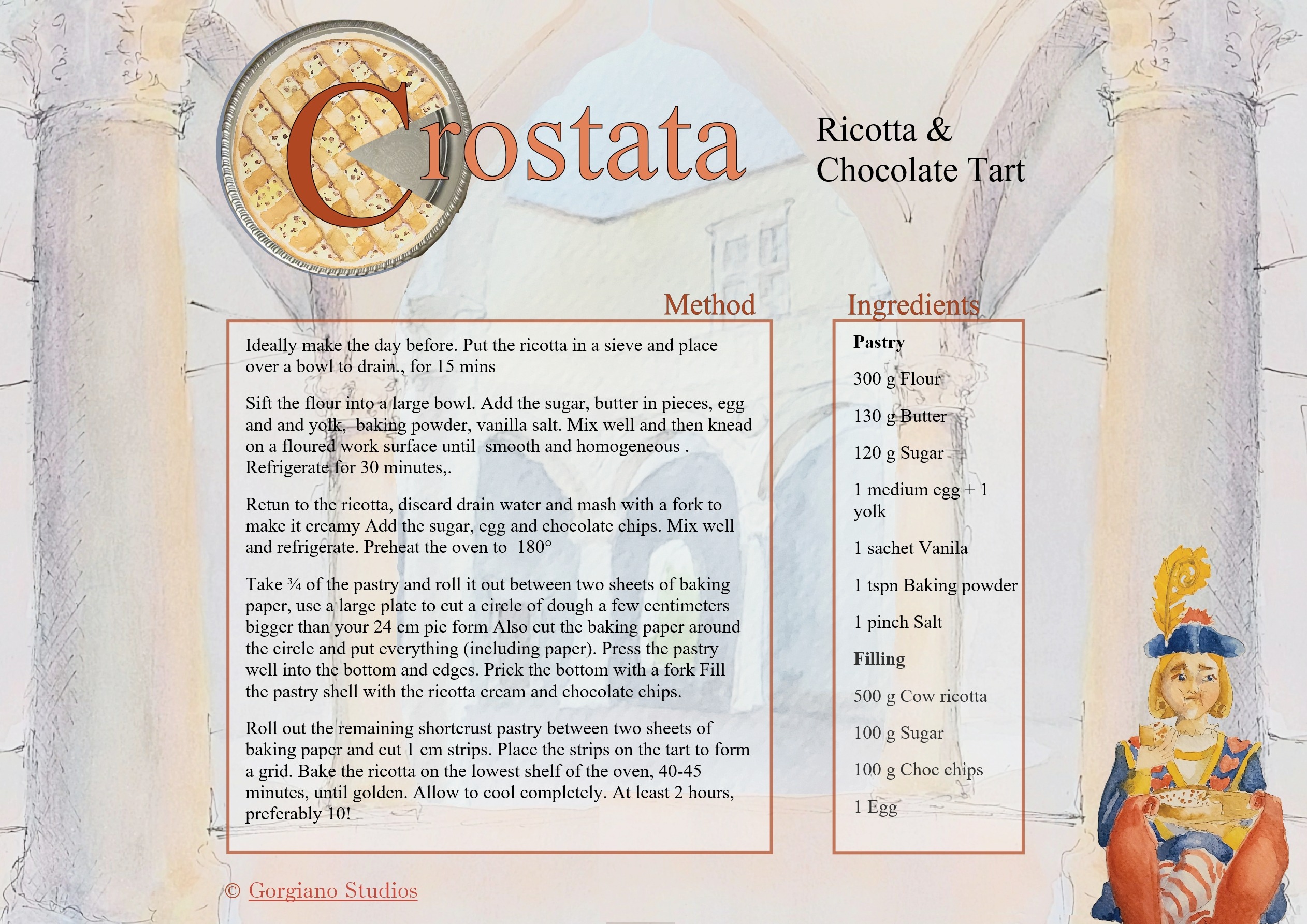 Crostata

Ricotta &
Chocolate Tart

Method

Ideally make the day before. Put the ricotta in a sieve and place over a bowl to drain., for 15 mins

Sift the flour into a large bowl. Add the sugar, butter in pieces, egg and and yolk, baking powder, vanilla salt. Mix well and then knead on a floured work surface until smooth and homogeneous . Refrigerate for 30 minutes,.

Retun to the ricotta, discard drain water and mash with a fork to make it creamy Add the sugar, egg and chocolate chips. Mix well and refrigerate. Preheat the oven to 180°

Take ¾ of the pastry and roll it out between two sheets of baking paper, use a large plate to cut a circle of dough a few centimeters bigger than your 24 cm pie form Also cut the baking paper around the circle and put everything (including paper). Press the pastry well into the bottom and edges. Prick the bottom with a fork Fill the pastry shell with the ricotta cream and chocolate chips.

Roll out the remaining shortcrust pastry between two sheets of baking paper and cut 1 cm strips. Place the strips on the tart to form a grid. Bake the ricotta on the lowest shelf of the oven, 40-45 minutes, until golden. Allow to cool completely. At least 2 hours, preferably 10!

Ingredients

Pastry

300 g Flour

130 g Butter

120 g Sugar

1 medium egg + 1 yolk

1 sachet Vanila

1 tspn Baking powder

1 pinch Salt

Filling

500 g Cow ricotta

100 g Sugar

100 g Choc chips

1 Egg

© Gorgiano Studios